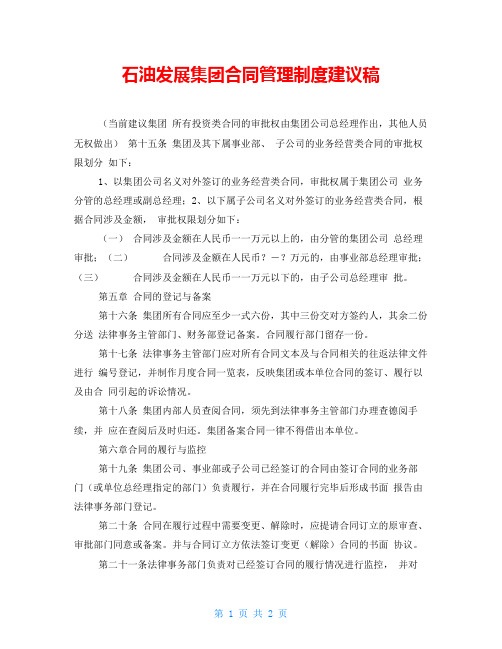 石油发展集团合同管理制度建议稿

（当前建议集团 所有投资类合同的审批权由集团公司总经理作出，其他人员无权做出） 第十五条 集团及其下属事业部、 子公司的业务经营类合同的审批权限划分 如下：

1、以集团公司名义对外签订的业务经营类合同，审批权属于集团公司 业务分管的总经理或副总经理；2、以下属子公司名义对外签订的业务经营类合同，根据合同涉及金额， 审批权限划分如下：

（一） 合同涉及金额在人民币一一万元以上的，由分管的集团公司 总经理审批；（二） 合同涉及金额在人民币？－？万元的，由事业部总经理审批；（三） 合同涉及金额在人民币一一万元以下的，由子公司总经理审 批。

第五章 合同的登记与备案

第十六条 集团所有合同应至少一式六份，其中三份交对方签约人，其余二份分送 法律事务主管部门、财务部登记备案。合同履行部门留存一份。

第十七条 法律事务主管部门应对所有合同文本及与合同相关的往返法律文件进行 编号登记，并制作月度合同一览表，反映集团或本单位合同的签订、履行以及由合 同引起的诉讼情况。

第十八条 集团内部人员查阅合同，须先到法律事务主管部门办理查德阅手续，并 应在查阅后及时归还。集团备案合同一律不得借出本单位。

第六章合同的履行与监控

第十九条 集团公司、事业部或子公司已经签订的合同由签订合同的业务部门（或单位总经理指定的部门）负责履行，并在合同履行完毕后形成书面 报告由法律事务部门登记。

第二十条 合同在履行过程中需要变更、解除时，应提请合同订立的原审查、审批部门同意或备案。并与合同订立方依法签订变更（解除）合同的书面 协议。

第二十一条法律事务部门负责对已经签订合同的履行情况进行监控， 并对

第 1 页 共 2 页